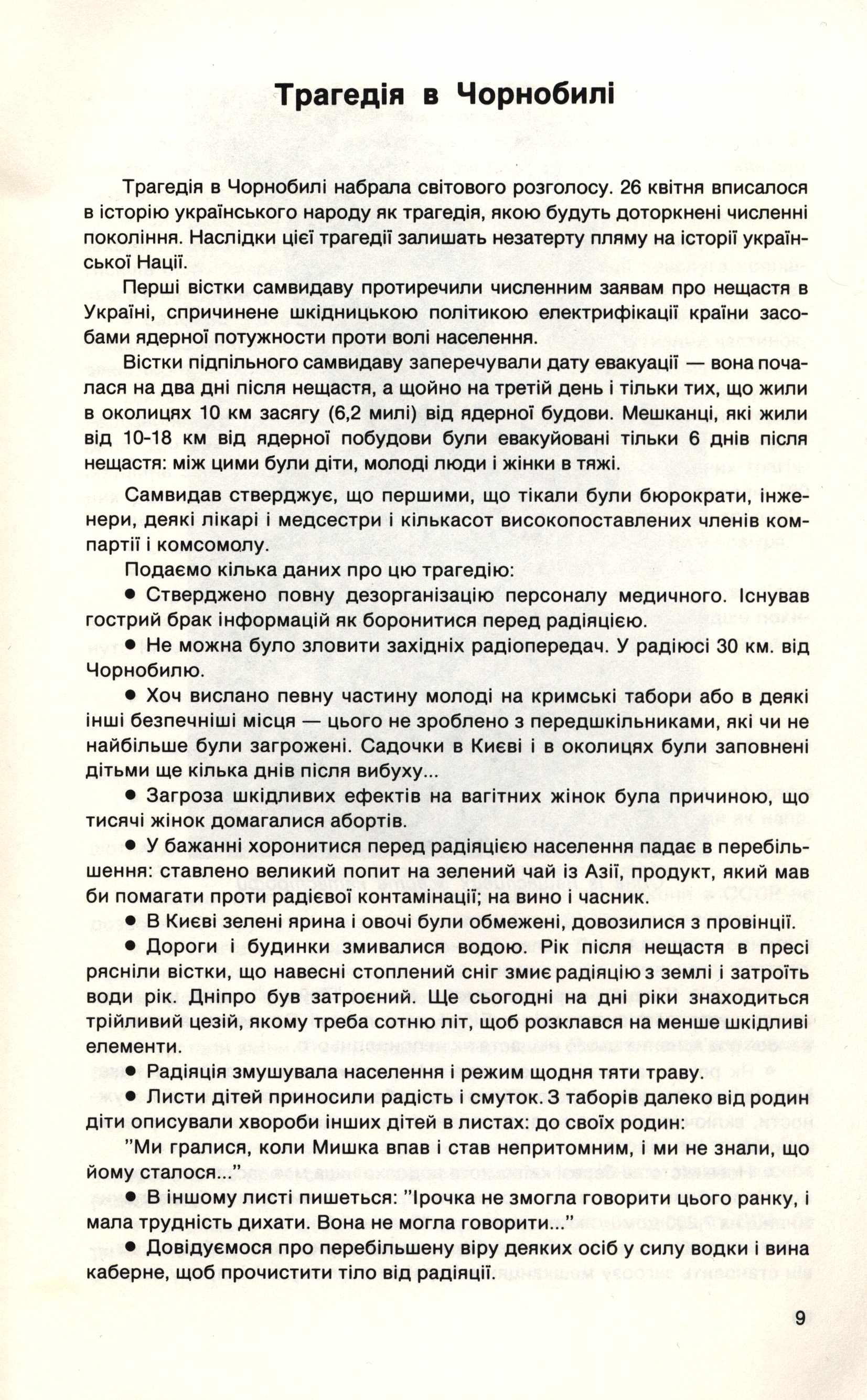 Трагедія в Чорнобилі

Трагедія в Чорнобилі набрала світового розголосу. 26 квітня вписалося в історію українського народу як трагедія, якою будуть доторкнені численні покоління. Наслідки цієї трагедії залишать незатерту пляму на історії української Нації.

Перші вістки самвидаву протиречили численним заявам про нещастя в Україні, спричинене шкідницькою політикою електрифікації країни засобами ядерної потужности проти волі населення.

Вістки підпільного самвидаву заперечували дату евакуації — вона почалася на два дні після нещастя, а щойно на третій день і тільки тих, що жили в околицях 10 км засягу (6,2 милі) від ядерної будови. Мешканці, які жили від 10-18 км від ядерної побудови були евакуйовані тільки 6 днів після нещастя: між цими були діти, молоді люди і жінки в тяжі.

Самвидав стверджує, що першими, що тікали були бюрократи, інженери, деякі лікарі і медсестри і кількасот високопоставлених членів компартії і комсомолу.

Подаємо кілька даних про цю трагедію:

● Стверджено повну дезорганізацію персоналу медичного. Існував гострий брак інформацій як боронитися перед радіяцією.

● Не можна було зловити західніх радіопередач. У радіюсі 30 км. від Чорнобилю.

● Хоч вислано певну частину молоді на кримські табори або в деякі інші безпечніші місця — цього не зроблено з передшкільниками, які чи не найбільше були загрожені. Садочки в Києві і в околицях були заповнені дітьми ще кілька днів після вибуху...

● Загроза шкідливих ефектів на вагітних жінок була причиною, що тисячі жінок домагалися абортів.

● У бажанні хоронитися перед радіяцією населення падає в перебільшення: ставлено великий попит на зелений чай із Азії, продукт, який мав би помагати проти радієвої контамінації; на вино і часник.

● В Києві зелені ярина і овочі були обмежені, довозилися з провінції.

● Дороги і будинки змивалися водою. Рік після нещастя в пресі рясніли вістки, що навесні стоплений сніг змиє радіяцію з землі і затроїть води рік. Дніпро був затроєний. Ще сьогодні на дні ріки знаходиться трійливий цезій, якому треба сотню літ, щоб розклався на менше шкідливі елементи.

● Радіяція змушувала населення і режим щодня тяти траву.

● Листи дітей приносили радість і смуток. З таборів далеко від родин діти описували хвороби інших дітей в листах: до своїх родин:

"Ми гралися, коли Мишка впав і став непритомним, і ми не знали, що йому сталося..."

● В іншому листі пишеться: "Ірочка не змогла говорити цього ранку, і мала трудність дихати. Вона не могла говорити..."

● Довідуємося про перебільшену віру деяких осіб у силу водки і вина каберне, щоб прочистити тіло від радіяції.

9